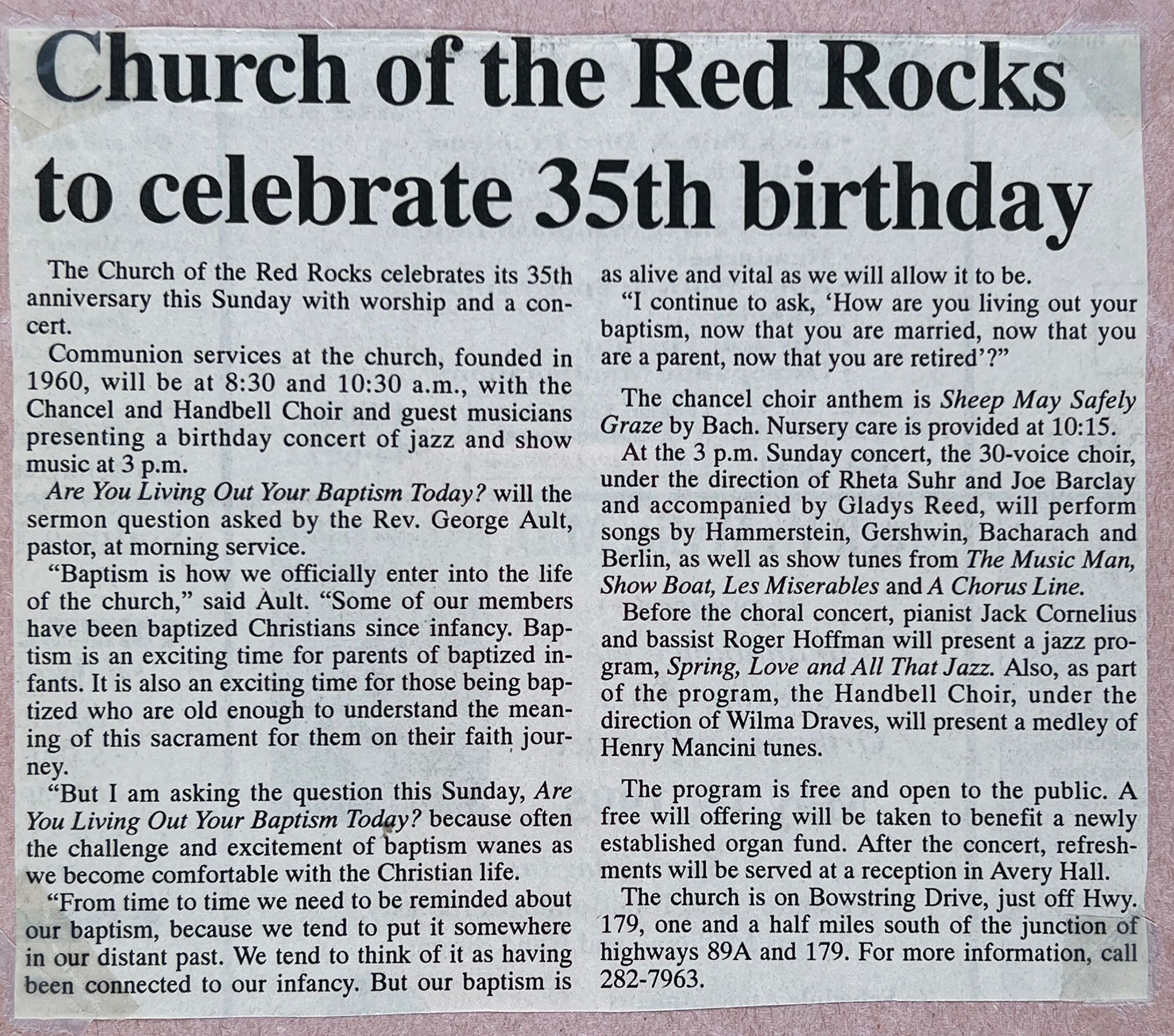 Church of the Red Rocks to celebrate 35th birthday

The Church of the Red Rocks celebrates its 35th anniversary this Sunday with worship and a concert.

Communion services at the church, founded in 1960, will be at 8:30 and 10:30 a.m., with the Chancel and Handbell Choir and guest musicians presenting a birthday concert of jazz and show music at 3 p.m.

Are You Living Out Your Baptism Today? will the sermon question asked by the Rev. George Ault, pastor, at morning service.

"Baptism is how we officially enter into the life of the church," said Ault. "Some of our members have been baptized Christians since infancy. Baptism is an exciting time for parents of baptized infants. It is also an exciting time for those being baptized who are old enough to understand the meaning of this sacrament for them on their faith journey.

"But I am asking the question this Sunday, Are You Living Out Your Baptism Today? because often the challenge and excitement of baptism wanes as we become comfortable with the Christian life.

"From time to time we need to be reminded about our baptism, because we tend to put it somewhere in our distant past. We tend to think of it as having been connected to our infancy. But our baptism is as alive and vital as we will allow it to be.

"I continue to ask, 'How are you living out your baptism, now that you are married, now that you are a parent, now that you are retired'?"

The chancel choir anthem is Sheep May Safely Graze by Bach. Nursery care is provided at 10:15.

At the 3 p.m. Sunday concert, the 30-voice choir, under the direction of Rheta Suhr and Joe Barclay and accompanied by Gladys Reed, will perform songs by Hammerstein, Gershwin, Bacharach and Berlin, as well as show tunes from The Music Man, Show Boat, Les Miserables and A Chorus Line.

Before the choral concert, pianist Jack Cornelius and bassist Roger Hoffman will present a jazz program, Spring, Love and All That Jazz. Also, as part of the program, the Handbell Choir, under the direction of Wilma Draves, will present a medley of Henry Mancini tunes.

The program is free and open to the public. A free will offering will be taken to benefit a newly established organ fund. After the concert, refreshments will be served at a reception in Avery Hall.

The church is on Bowstring Drive, just off Hwy. 179, one and a half miles south of the junction of highways 89A and 179. For more information, call 282-7963.